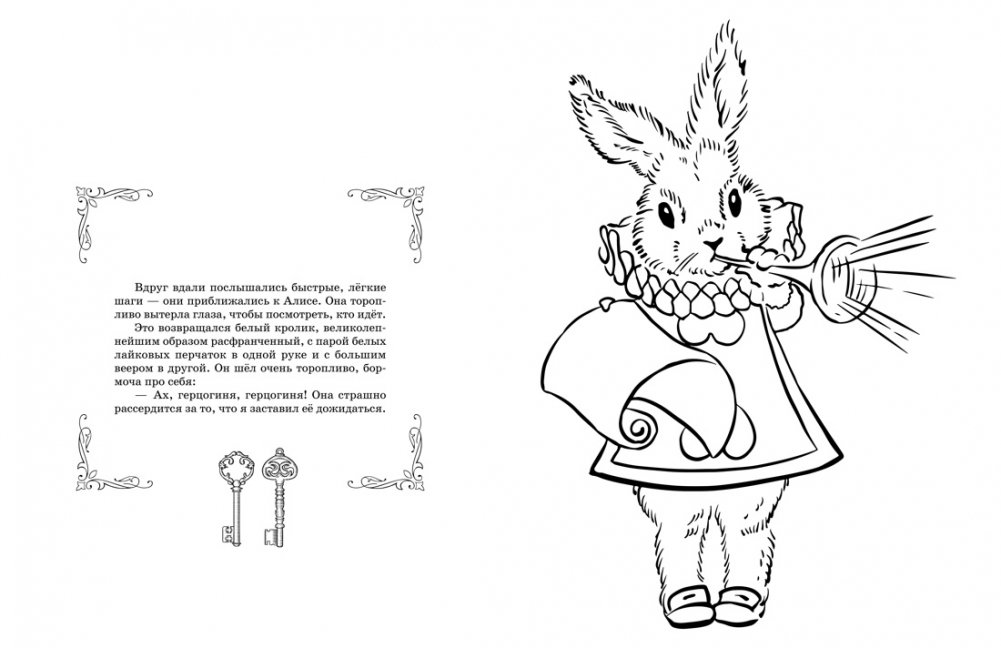 Вдруг вдали послышались быстрые, лёгкие шаги — они приближались к Алисе. Она торопливо вытерла глаза, чтобы посмотреть, кто идёт.

Это возвращался белый кролик, великолепнейшим образом расфранченный, с парой белых лайковых перчаток в одной руке и с большим веером в другой. Он шёл очень торопливо, бормоча про себя:

— Ах, герцогиня, герцогиня! Она страшно рассердится за то, что я заставил её дожидаться.